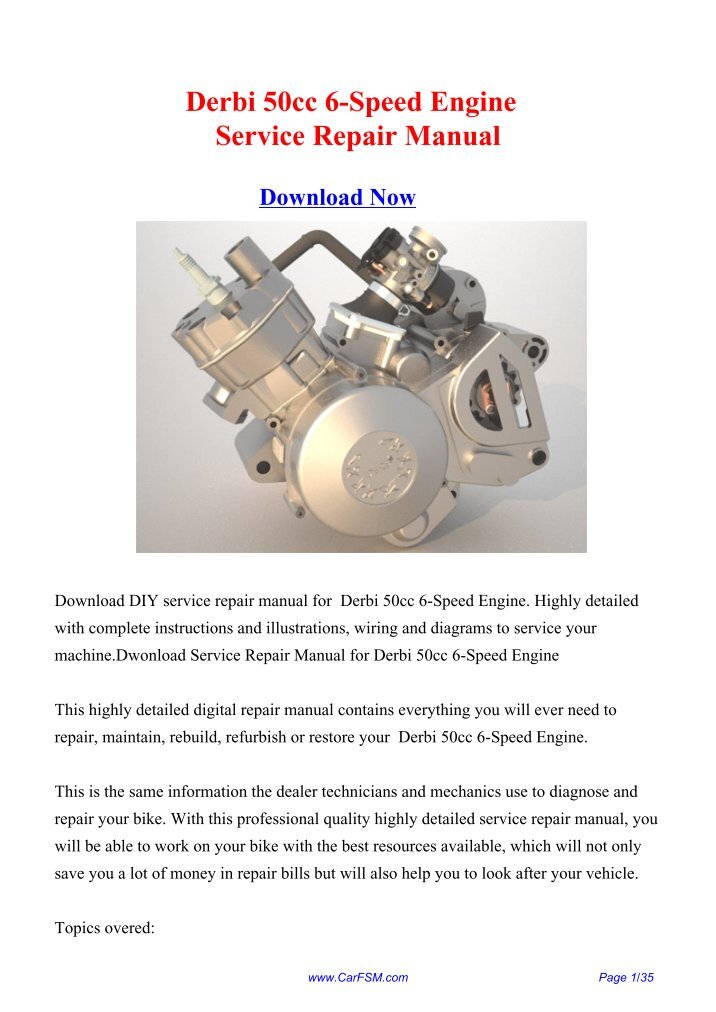 Derbi 50cc 6-Speed Engine
Service Repair Manual

Download Now

Download DIY service repair manual for Derbi 50cc 6-Speed Engine. Highly detailed with complete instructions and illustrations, wiring and diagrams to service your machine.Dwonload Service Repair Manual for Derbi 50cc 6-Speed Engine

This highly detailed digital repair manual contains everything you will ever need to repair, maintain, rebuild, refurbish or restore your Derbi 50cc 6-Speed Engine.

This is the same information the dealer technicians and mechanics use to diagnose and repair your bike. With this professional quality highly detailed service repair manual, you will be able to work on your bike with the best resources available, which will not only save you a lot of money in repair bills but will also help you to look after your vehicle.

Topics overed:

www.CarFSM.com

Page 1/35